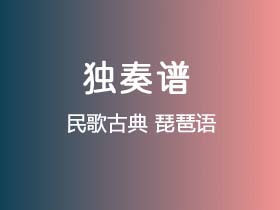 独奏谱

民歌古典 琵琶语